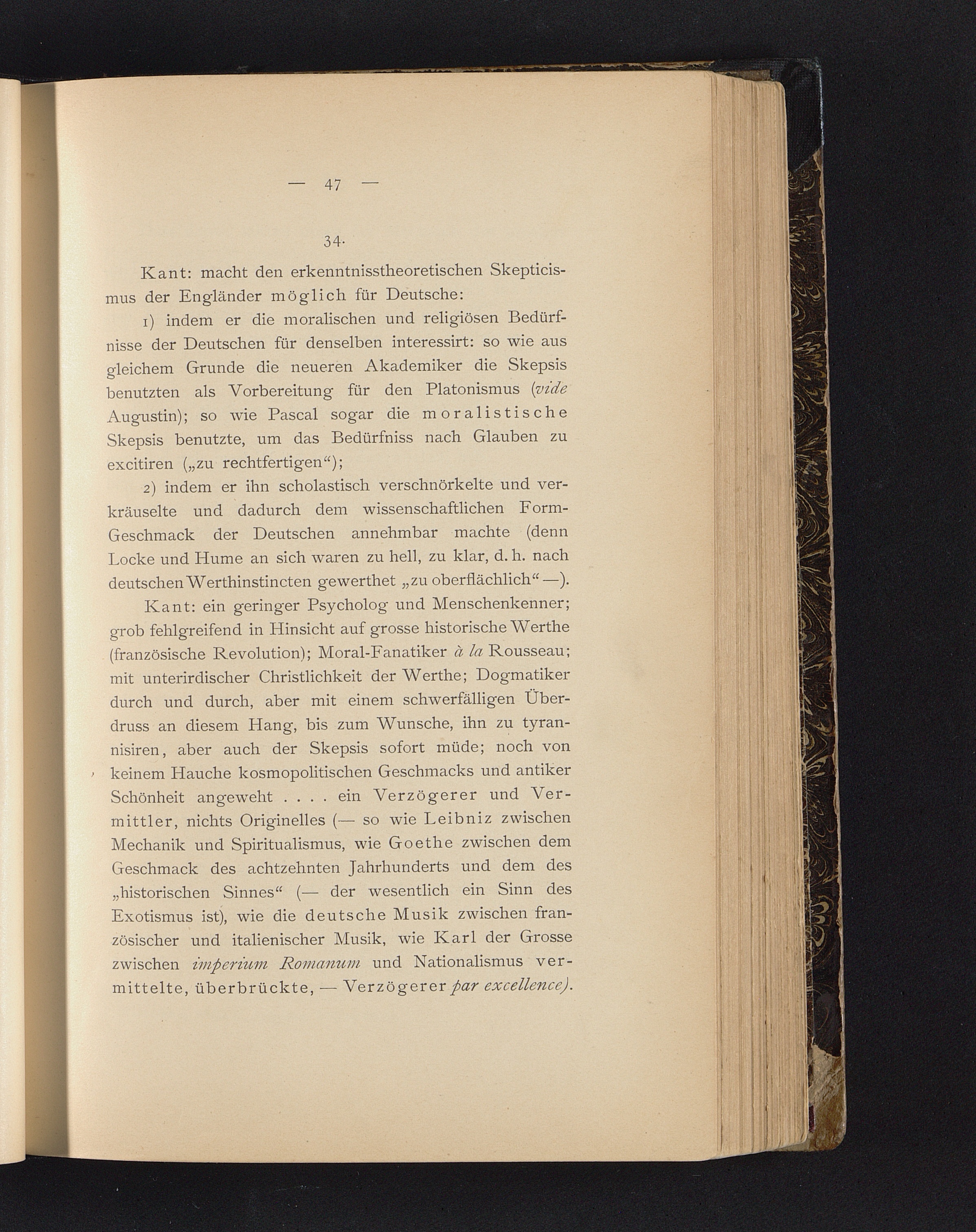 — 47 —

34.

Kant: macht den erkenntnisstheoretischen Skepticismus der Engländer möglich für Deutsche:

1) indem er die moralischen und religiösen Bedürfnisse der Deutschen für denselben interessirt: so wie aus gleichem Grunde die neueren Akademiker die Skepsis benutzten als Vorbereitung für den Platonismus (vide Augustin); so wie Pascal sogar die moralistische Skepsis benutzte, um das Bedürfniss nach Glauben zu excitiren („zu rechtfertigen“);

2) indem er ihn scholastisch verschnörkelte und verkräuselte und dadurch dem wissenschaftlichen Form-Geschmack der Deutschen annehmbar machte (denn Locke und Hume an sich waren zu hell, zu klar, d. h. nach deutschen Werthinstincten gewerthet „zu oberflächlich“ —).

Kant: ein geringer Psycholog und Menschenkenner; grob fehlgreifend in Hinsicht auf grosse historische Werthe (französische Revolution); Moral-Fanatiker à la Rousseau; mit unterirdischer Christlichkeit der Werthe; Dogmatiker durch und durch, aber mit einem schwerfälligen Überdruss an diesem Hang, bis zum Wunsche, ihn zu tyrannisiren, aber auch der Skepsis sofort müde; noch von keinem Hauche kosmopolitischen Geschmacks und antiker Schönheit angeweht . . . . ein Verzögerer und Vermittler, nichts Originelles (— so wie Leibniz zwischen Mechanik und Spiritualismus, wie Goethe zwischen dem Geschmack des achtzehnten Jahrhunderts und dem des „historischen Sinnes“ (— der wesentlich ein Sinn des Exotismus ist), wie die deutsche Musik zwischen französischer und italienischer Musik, wie Karl der Grosse zwischen imperium Romanum und Nationalismus vermittelte, überbrückte, — Verzögerer par excellence).